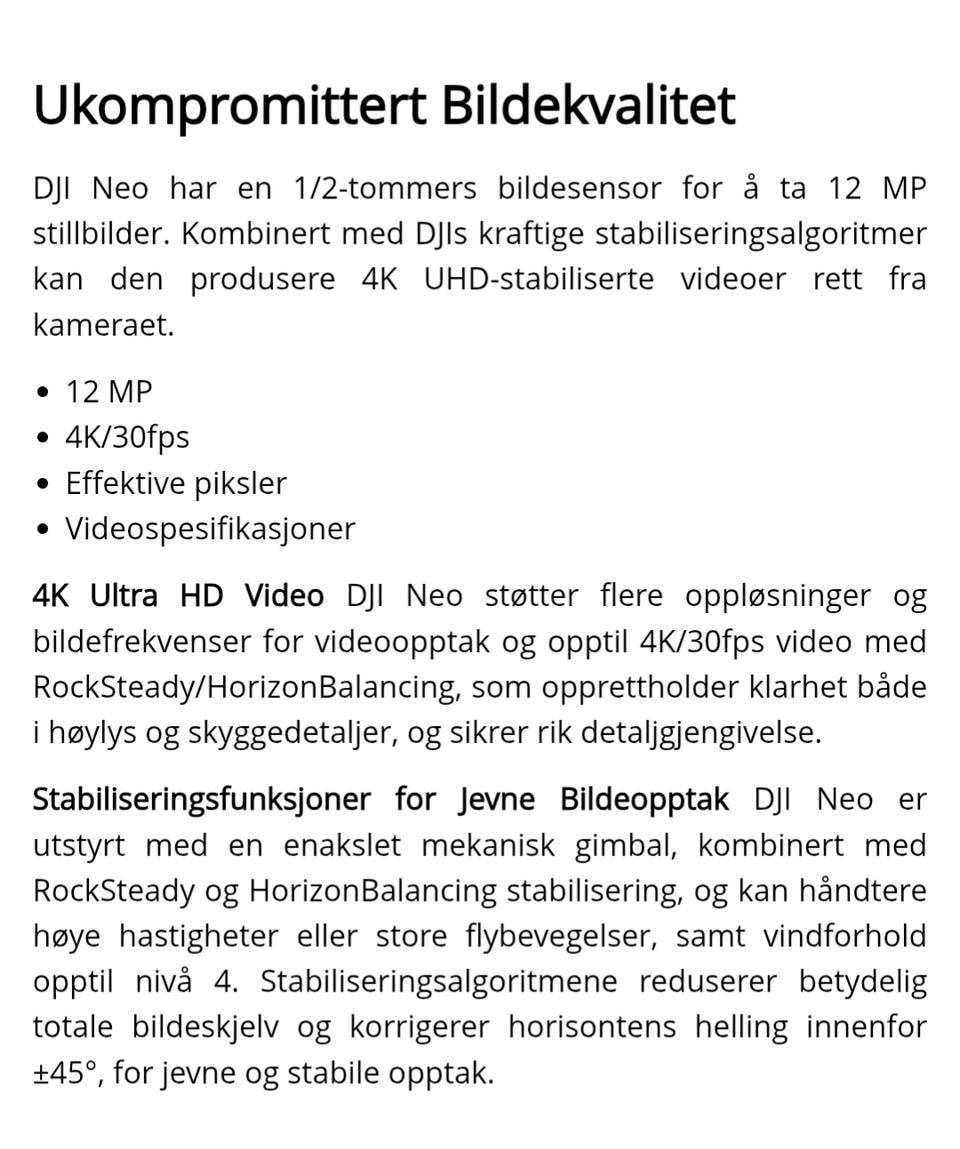 Ukompromittert Bildekvalitet

DJI Neo har en 1/2-tommers bildesensor for å ta 12 MP stillbilder. Kombinert med DJIs kraftige stabiliseringsalgoritmer kan den produsere 4K UHD-stabiliserte videoer rett fra kameraet.

- 12 MP
- 4K/30fps
- Effektive piksler
- Videospesifikasjoner

4K Ultra HD Video DJI Neo støtter flere oppløsninger og bildefrekvenser for videoopptak og opptil 4K/30fps video med RockSteady/HorizonBalancing, som opprettholder klarhet både i høylys og skyggedetaljer, og sikrer rik detaljgjengivelse.

Stabiliseringsfunksjoner for Jevne Bildeopptak DJI Neo er utstyrt med en enakslet mekanisk gimbal, kombinert med RockSteady og HorizonBalancing stabilisering, og kan håndtere høye hastigheter eller store flybevegelser, samt vindforhold opptil nivå 4. Stabiliseringsalgoritmene reduserer betydelig totale bildeskjelv og korrigerer horisontens helling innenfor ±45°, for jevne og stabile opptak.